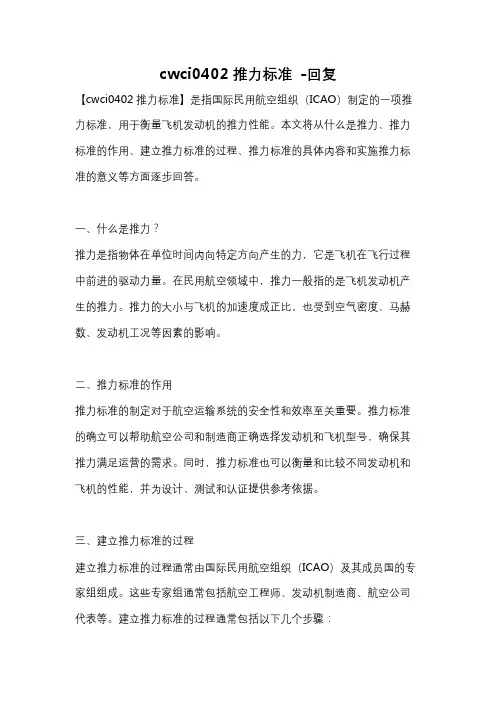 cwci0402 推力标准 -回复

【cwci0402 推力标准】是指国际民用航空组织（ICAO）制定的一项推力标准，用于衡量飞机发动机的推力性能。本文将从什么是推力、推力标准的作用、建立推力标准的过程、推力标准的具体内容和实施推力标准的意义等方面逐步回答。

一、什么是推力？

推力是指物体在单位时间内向特定方向产生的力，它是飞机在飞行过程中前进的驱动力量。在民用航空领域中，推力一般指的是飞机发动机产生的推力。推力的大小与飞机的加速度成正比，也受到空气密度、马赫数、发动机工况等因素的影响。

二、推力标准的作用

推力标准的制定对于航空运输系统的安全性和效率至关重要。推力标准的确立可以帮助航空公司和制造商正确选择发动机和飞机型号，确保其推力满足运营的需求。同时，推力标准也可以衡量和比较不同发动机和飞机的性能，并为设计、测试和认证提供参考依据。

三、建立推力标准的过程

建立推力标准的过程通常由国际民用航空组织（ICAO）及其成员国的专家组组成。这些专家组通常包括航空工程师、发动机制造商、航空公司代表等。建立推力标准的过程通常包括以下几个步骤：